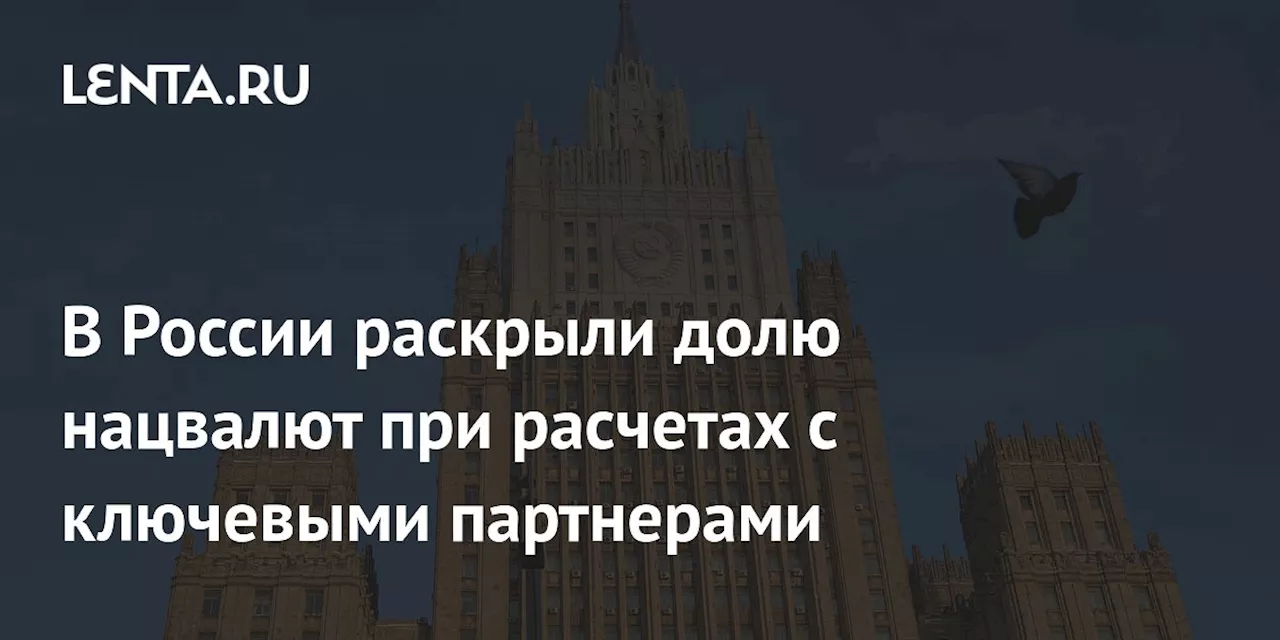 LENTA.RU

В России раскрыли долю нацвалют при расчетах с ключевыми партнерами